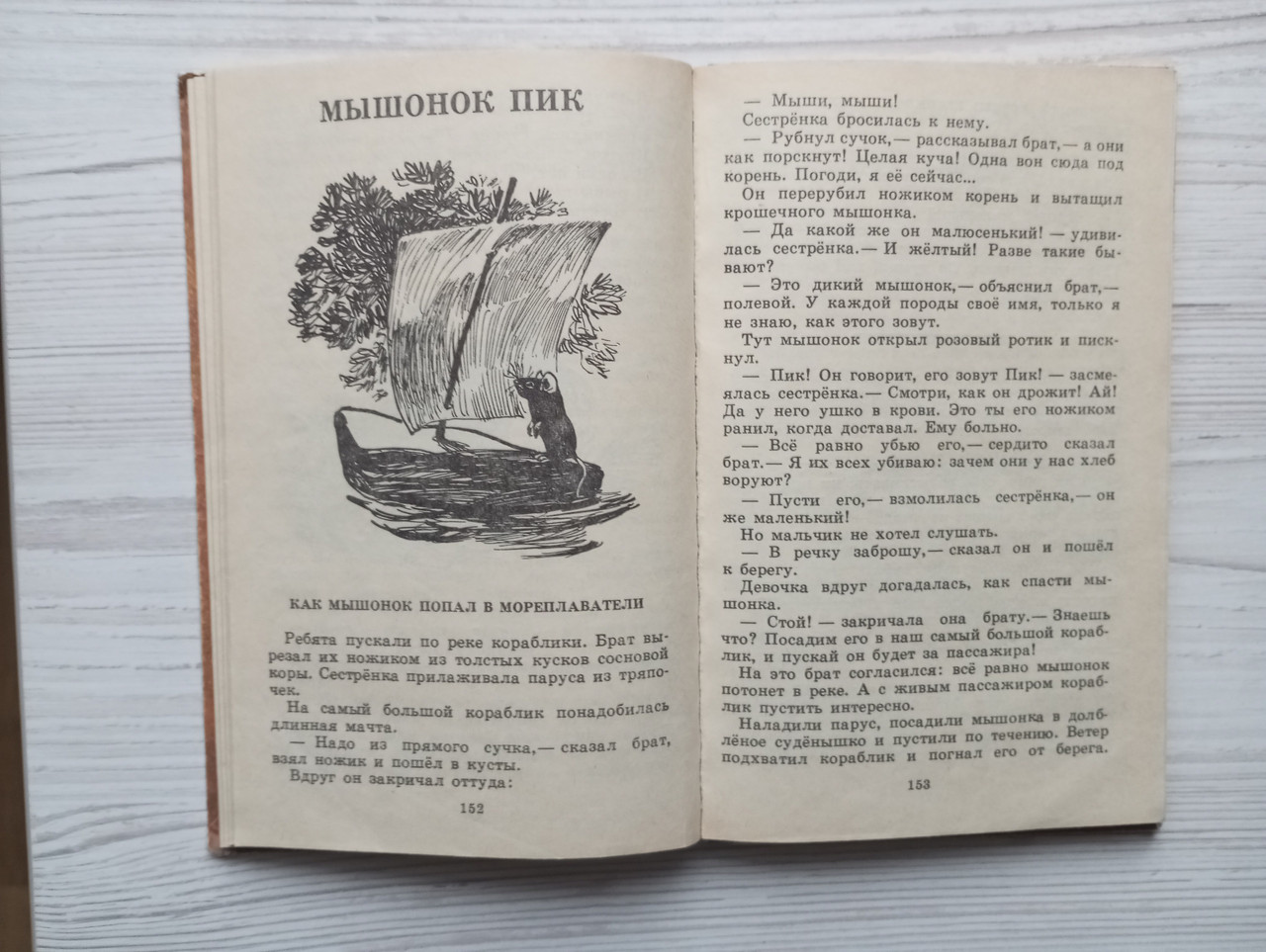 МЫШОНОК ПИК

КАК МЫШОНОК ПОПАЛ В МОРЕПЛАВАТЕЛИ

Ребята пускали по реке кораблики. Брат вырезал их ножиком из толстых кусков сосновой коры. Сестрёнка прилаживала паруса из тряпочек.

На самый большой кораблик понадобилась длинная мачта.

— Надо из прямого сучка,— сказал брат, взял ножик и пошёл в кусты.

Вдруг он закричал оттуда:

152

— Мыши, мыши!

Сестрёнка бросилась к нему.

— Рубнул сучок,— рассказывал брат,— а они как порскнут! Целая куча! Одна вон сюда под корень. Погоди, я её сейчас...

Он перерубил ножиком корень и вытащил крошечного мышонка.

— Да какой же он малюсенький! — удивилась сестрёнка.— И жёлтый! Разве такие бывают?

— Это дикий мышонок,— объяснил брат,— полевой. У каждой породы своё имя, только я не знаю, как этого зовут.

Тут мышонок открыл розовый ротик и пискнул.

— Пик! Он говорит, его зовут Пик! — засмеялась сестрёнка.— Смотри, как он дрожит! Ай! Да у него ушко в крови. Это ты его ножиком ранил, когда доставал. Ему больно.

— Всё равно убью его,— сердито сказал брат.— Я их всех убиваю: зачем они у нас хлеб воруют?

— Пусти его,— взмолилась сестрёнка,— он же маленький!

Но мальчик не хотел слушать.

— В речку заброшу,— сказал он и пошёл к берегу.

Девочка вдруг догадалась, как спасти мышонка.

— Стой! — закричала она брату.— Знаешь что? Посадим его в наш самый большой кораблик, и пускай он будет за пассажира!

На это брат согласился: всё равно мышонок потонет в реке. А с живым пассажиром кораблик пустить интересно.

Наладили парус, посадили мышонка в долблёное судёнышко и пустили по течению. Ветер подхватил кораблик и погнал его от берега.

153